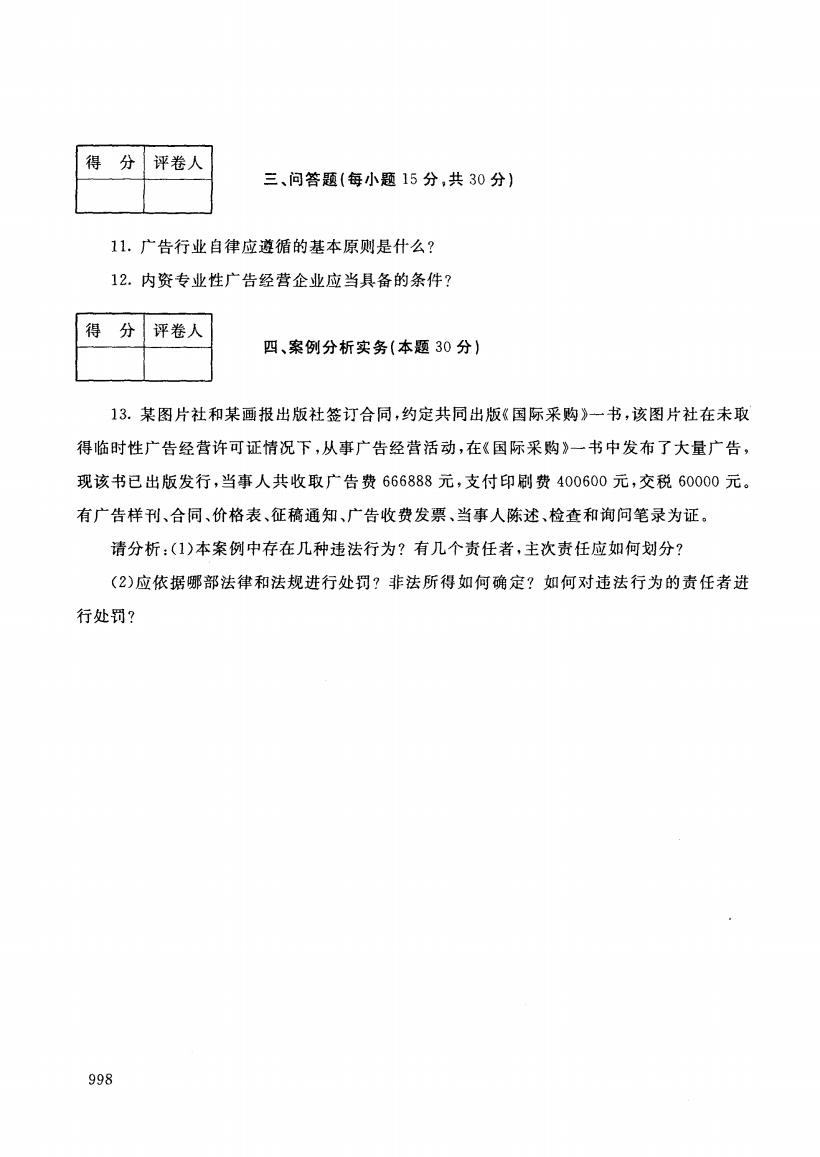 | 得 分 | 评卷人 |
|---|---|
| | |

三、问答题(每小题 15 分,共 30 分)

11. 广告行业自律应遵循的基本原则是什么?

12. 内资专业性广告经营企业应当具备的条件?

| 得 分 | 评卷人 |
|---|---|
| | |

四、案例分析实务(本题 30 分)

13. 某图片社和某画报出版社签订合同,约定共同出版《国际采购》一书,该图片社在未取得临时性广告经营许可证情况下,从事广告经营活动,在《国际采购》一书中发布了大量广告,现该书已出版发行,当事人共收取广告费 666888 元,支付印刷费 400600 元,交税 60000 元。有广告样刊、合同、价格表、征稿通知、广告收费发票、当事人陈述、检查和询问笔录为证。

请分析:(1)本案例中存在几种违法行为?有几个责任者,主次责任应如何划分?

(2)应依据哪部法律和法规进行处罚?非法所得如何确定?如何对违法行为的责任者进行处罚?

998